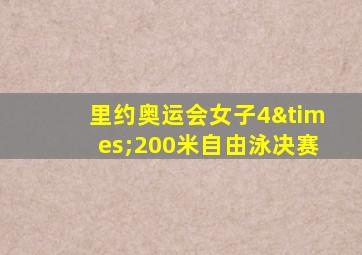 里约奥运会女子4&times;200米自由泳决赛